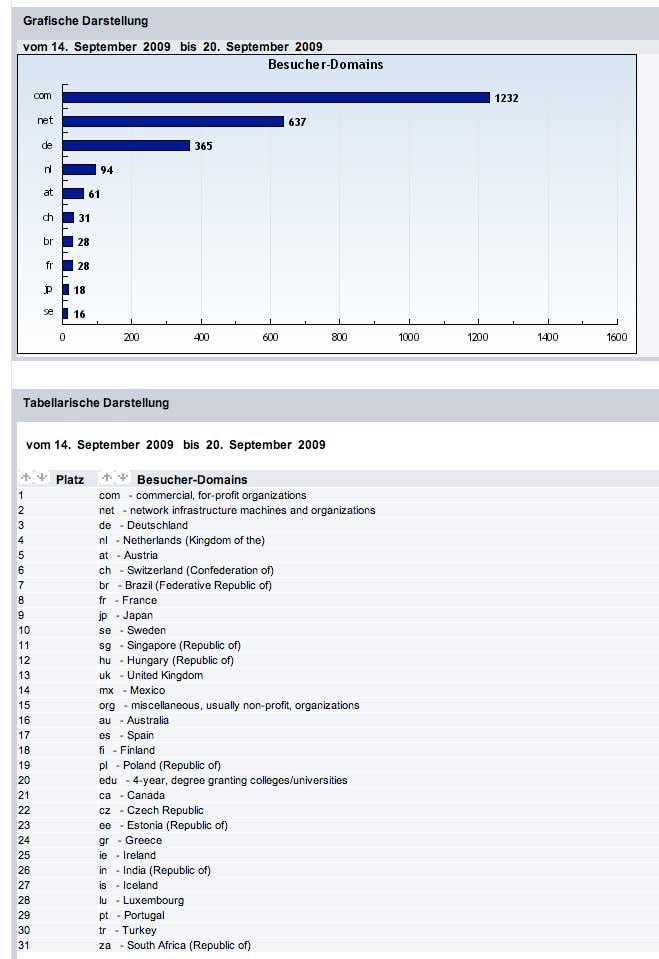 Grafische Darstellung

vom 14. September 2009 bis 20. September 2009

Besucher-Domains

com 1232
net 637
de 365
nl 94
at 61
ch 31
br 28
fr 28
jp 18
se 16

0 200 400 600 800 1000 1200 1400 1600

Tabellarische Darstellung

vom 14. September 2009 bis 20. September 2009

| Platz | Besucher-Domains |
|---|---|
| 1 | com - commercial, for-profit organizations |
| 2 | net - network infrastructure machines and organizations |
| 3 | de - Deutschland |
| 4 | nl - Netherlands (Kingdom of the) |
| 5 | at - Austria |
| 6 | ch - Switzerland (Confederation of) |
| 7 | br - Brazil (Federative Republic of) |
| 8 | fr - France |
| 9 | jp - Japan |
| 10 | se - Sweden |
| 11 | sg - Singapore (Republic of) |
| 12 | hu - Hungary (Republic of) |
| 13 | uk - United Kingdom |
| 14 | mx - Mexico |
| 15 | org - miscellaneous, usually non-profit, organizations |
| 16 | au - Australia |
| 17 | es - Spain |
| 18 | fi - Finland |
| 19 | pl - Poland (Republic of) |
| 20 | edu - 4-year, degree granting colleges/universities |
| 21 | ca - Canada |
| 22 | cz - Czech Republic |
| 23 | ee - Estonia (Republic of) |
| 24 | gr - Greece |
| 25 | ie - Ireland |
| 26 | in - India (Republic of) |
| 27 | is - Iceland |
| 28 | lu - Luxembourg |
| 29 | pt - Portugal |
| 30 | tr - Turkey |
| 31 | za - South Africa (Republic of) |